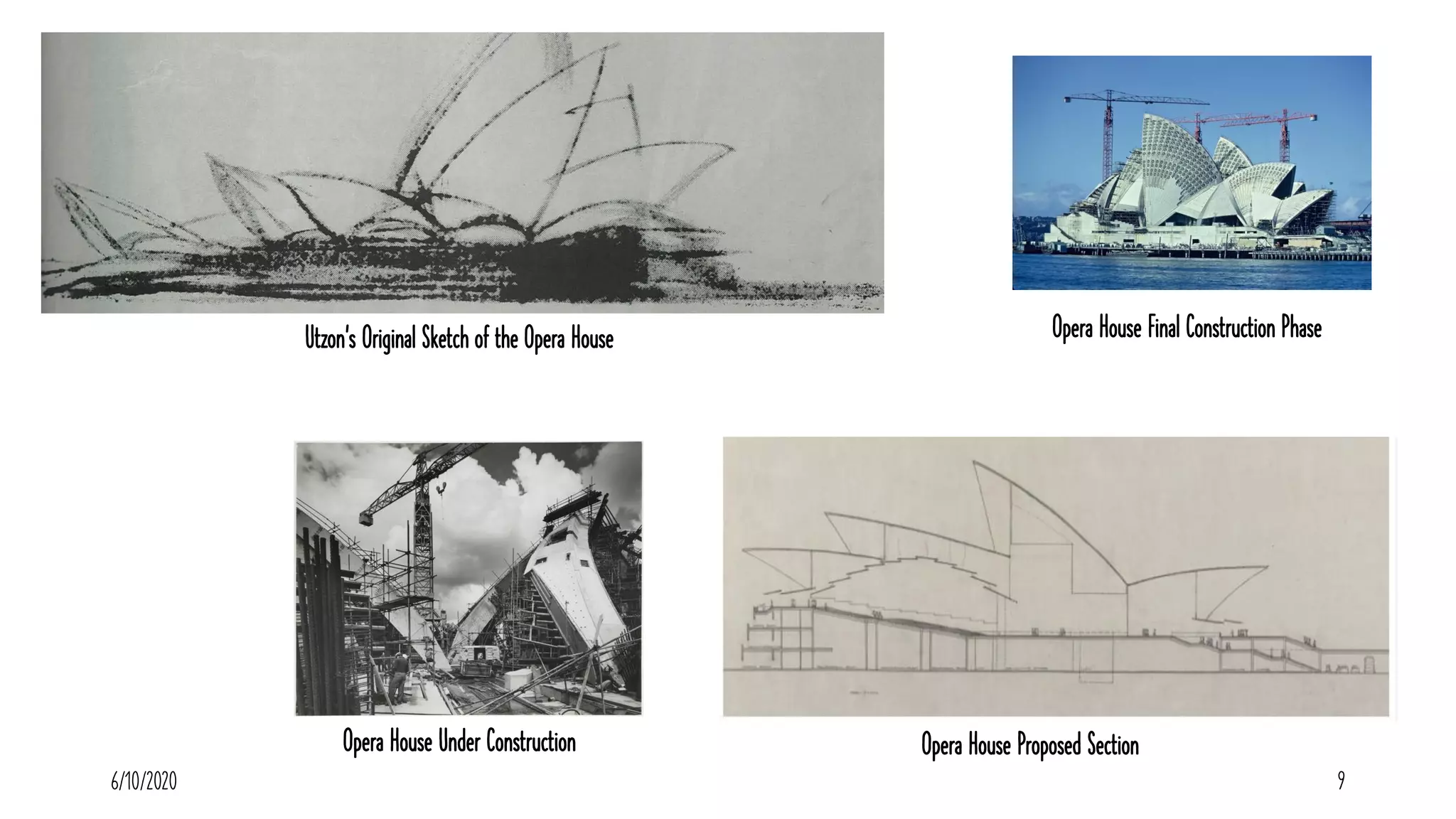 Utzon's Original Sketch of the Opera House

Opera House Final Construction Phase

Opera House Under Construction

Opera House Proposed Section

6/10/2020

9